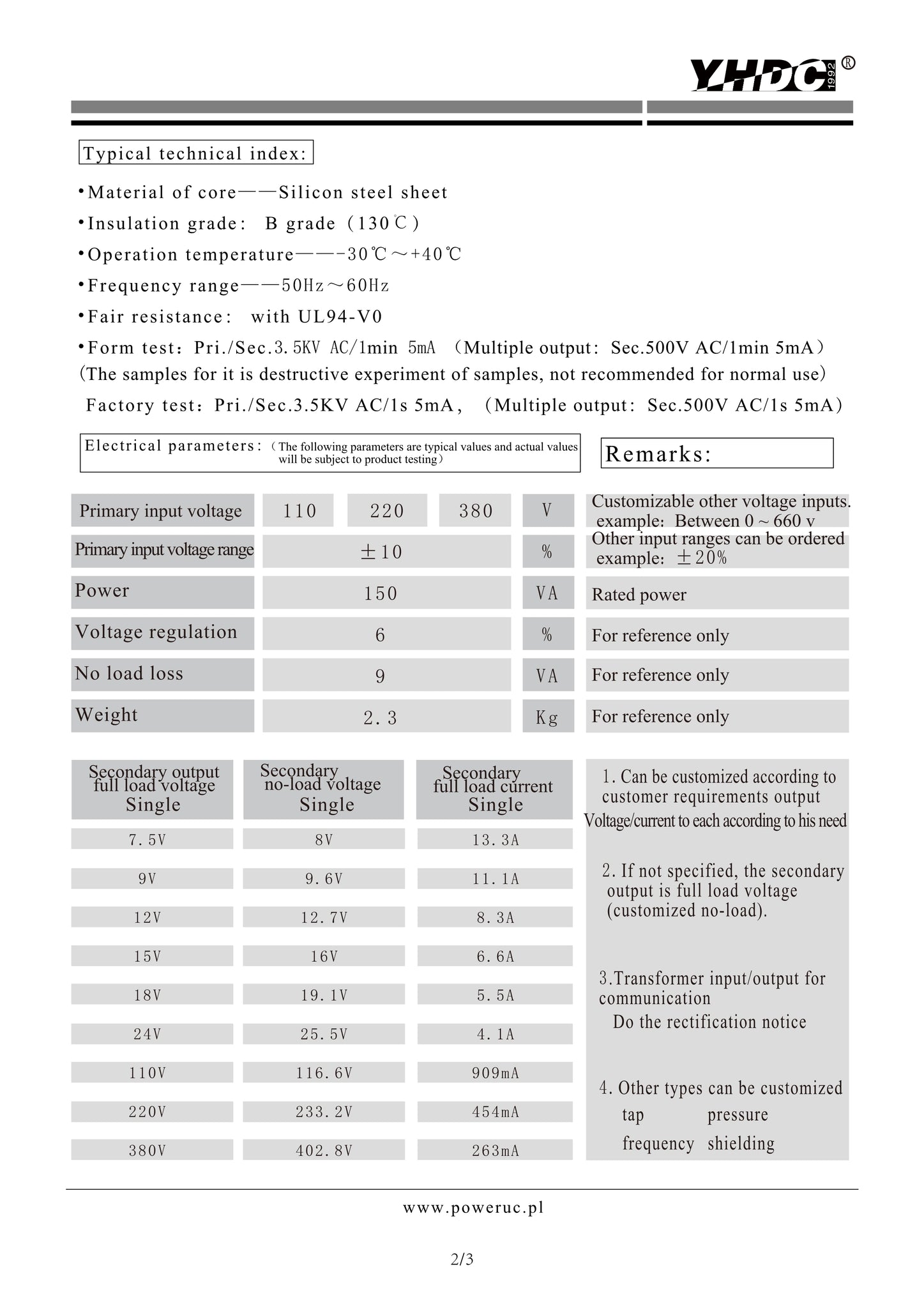 YHDC 1992 ®

Typical technical index:

•Material of core——Silicon steel sheet

•Insulation grade: B grade (130℃)

•Operation temperature——-30℃～+40℃

•Frequency range——50Hz～60Hz

•Fair resistance: with UL94-V0

•Form test: Pri./Sec.3.5KV AC/1min 5mA (Multiple output: Sec.500V AC/1min 5mA)
(The samples for it is destructive experiment of samples, not recommended for normal use)

Factory test: Pri./Sec.3.5KV AC/1s 5mA, (Multiple output: Sec.500V AC/1s 5mA)

Electrical parameters: (The following parameters are typical values and actual values will be subject to product testing)

Remarks:

| Primary input voltage | 110 | 220 | 380 | V | Customizable other voltage inputs. example: Between 0 ~ 660 v |
|---|---|---|---|---|---|
| Primary input voltage range | ±10 | | | % | Other input ranges can be ordered example: ±20% |
| Power | 150 | | | VA | Rated power |
| Voltage regulation | 6 | | | % | For reference only |
| No load loss | 9 | | | VA | For reference only |
| Weight | 2.3 | | | Kg | For reference only |

| Secondary output full load voltage Single | Secondary no-load voltage Single | Secondary full load current Single |
|---|---|---|
| 7.5V | 8V | 13.3A |
| 9V | 9.6V | 11.1A |
| 12V | 12.7V | 8.3A |
| 15V | 16V | 6.6A |
| 18V | 19.1V | 5.5A |
| 24V | 25.5V | 4.1A |
| 110V | 116.6V | 909mA |
| 220V | 233.2V | 454mA |
| 380V | 402.8V | 263mA |

1. Can be customized according to customer requirements output Voltage/current to each according to his need

2. If not specified, the secondary output is full load voltage (customized no-load).

3.Transformer input/output for communication
Do the rectification notice

4. Other types can be customized
tap pressure
frequency shielding

www.poweruc.pl

2/3